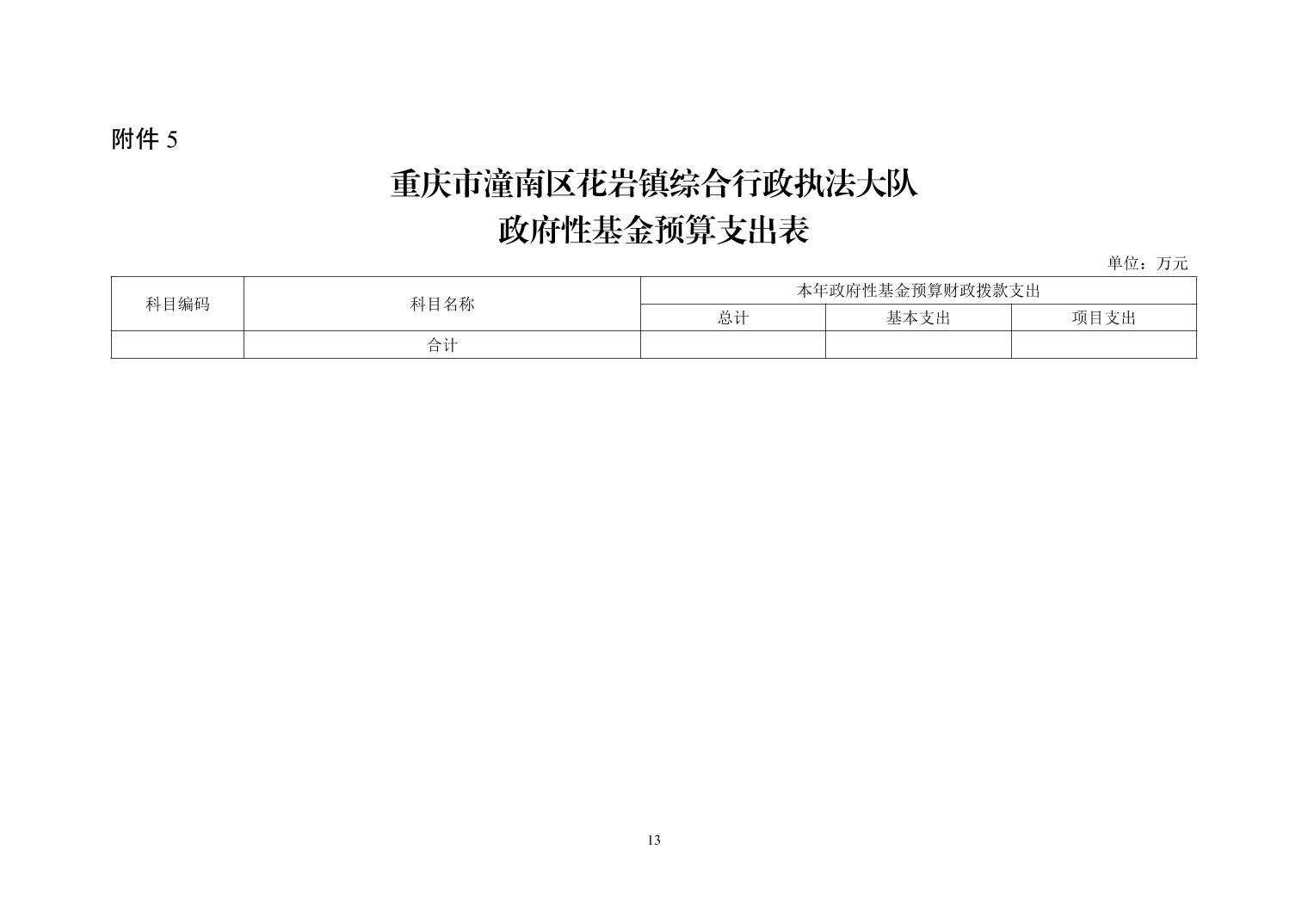 附件 5

重庆市潼南区花岩镇综合行政执法大队
政府性基金预算支出表

单位：万元

| 科目编码 | 科目名称 | 本年政府性基金预算财政拨款支出 | | |
|---|---|---|---|---|
| | | 总计 | 基本支出 | 项目支出 |
| | 合计 | | | |

13